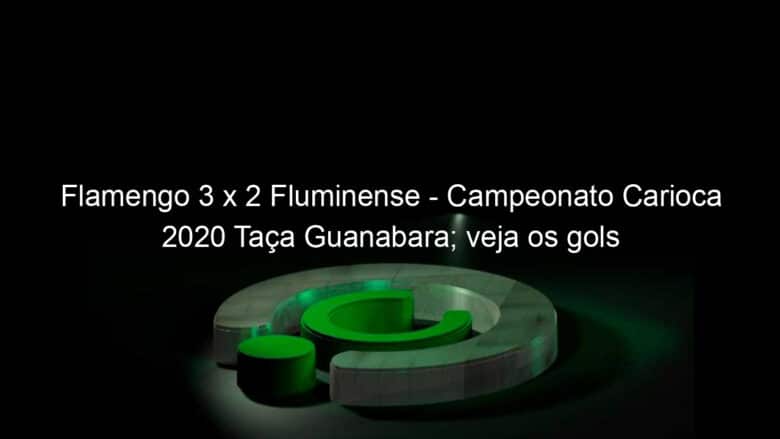 Flamengo 3 x 2 Fluminense - Campeonato Carioca 2020 Taça Guanabara; veja os gols